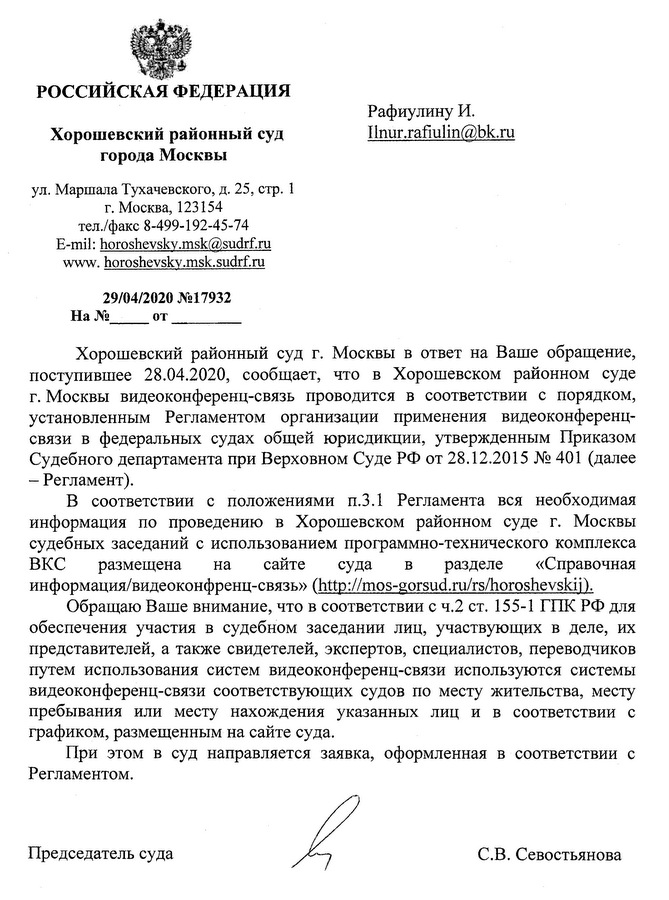 РОССИЙСКАЯ ФЕДЕРАЦИЯ

Хорошевский районный суд города Москвы

ул. Маршала Тухачевского, д. 25, стр. 1
г. Москва, 123154
тел./факс 8-499-192-45-74
E-mil: horoshevsky.msk@sudrf.ru
www. horoshevsky.msk.sudrf.ru

29/04/2020 №17932
На №_____ от _________

Рафиулину И.
Ilnur.rafiulin@bk.ru

Хорошевский районный суд г. Москвы в ответ на Ваше обращение, поступившее 28.04.2020, сообщает, что в Хорошевском районном суде г. Москвы видеоконференц-связь проводится в соответствии с порядком, установленным Регламентом организации применения видеоконференц-связи в федеральных судах общей юрисдикции, утвержденным Приказом Судебного департамента при Верховном Суде РФ от 28.12.2015 № 401 (далее – Регламент).

В соответствии с положениями п.3.1 Регламента вся необходимая информация по проведению в Хорошевском районном суде г. Москвы судебных заседаний с использованием программно-технического комплекса ВКС размещена на сайте суда в разделе «Справочная информация/видеоконфренц-связь» (http://mos-gorsud.ru/rs/horoshevskij).

Обращаю Ваше внимание, что в соответствии с ч.2 ст. 155-1 ГПК РФ для обеспечения участия в судебном заседании лиц, участвующих в деле, их представителей, а также свидетелей, экспертов, специалистов, переводчиков путем использования систем видеоконференц-связи используются системы видеоконференц-связи соответствующих судов по месту жительства, месту пребывания или месту нахождения указанных лиц и в соответствии с графиком, размещенным на сайте суда.

При этом в суд направляется заявка, оформленная в соответствии с Регламентом.

Председатель суда

С.В. Севостьянова